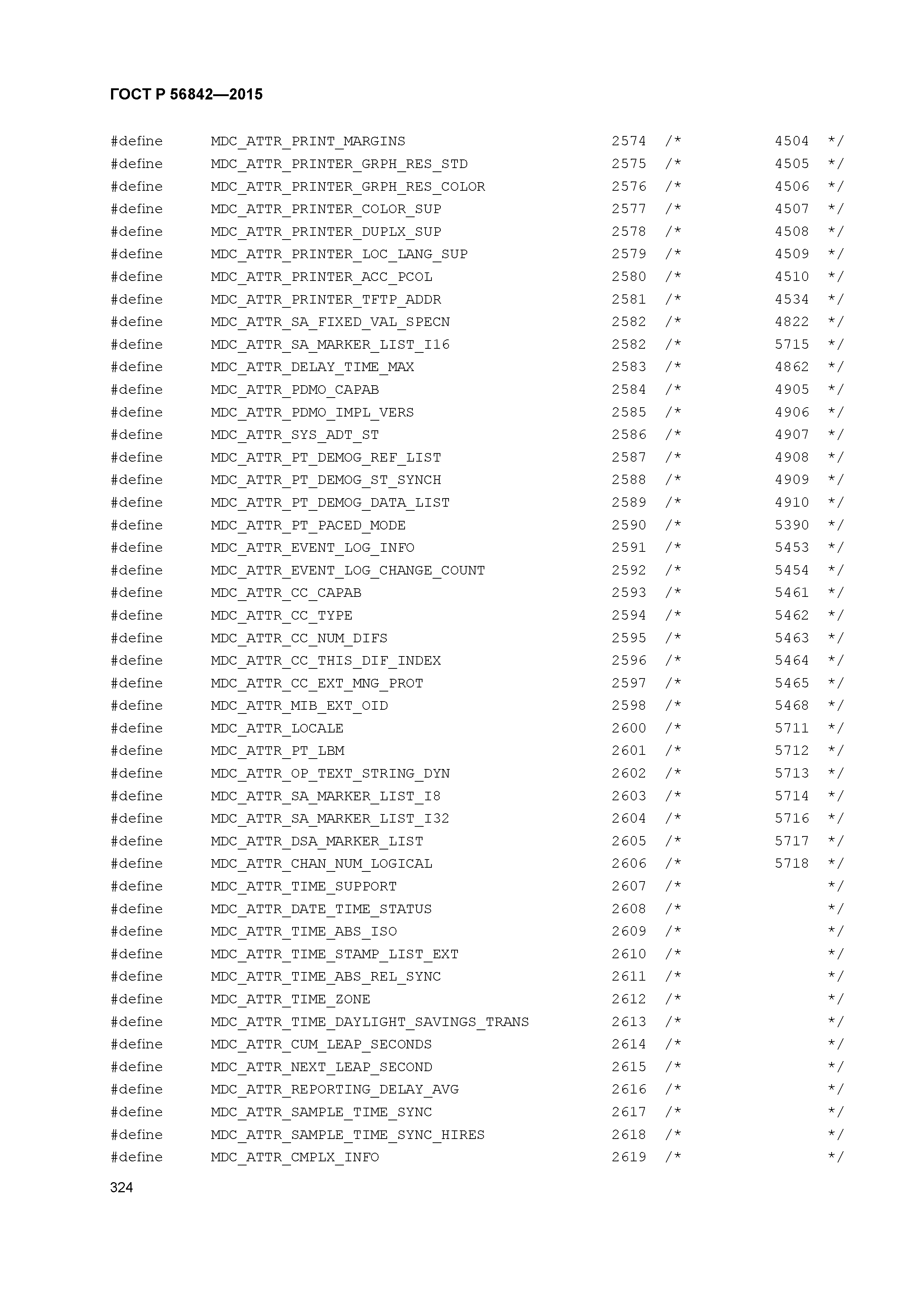 ГОСТ Р 56842—2015

#define MDC_ATTR_PRINT_MARGINS 2574 /* 4504 */
#define MDC_ATTR_PRINTER_GRPH_RES_STD 2575 /* 4505 */
#define MDC_ATTR_PRINTER_GRPH_RES_COLOR 2576 /* 4506 */
#define MDC_ATTR_PRINTER_COLOR_SUP 2577 /* 4507 */
#define MDC_ATTR_PRINTER_DUPLX_SUP 2578 /* 4508 */
#define MDC_ATTR_PRINTER_LOC_LANG_SUP 2579 /* 4509 */
#define MDC_ATTR_PRINTER_ACC_PCOL 2580 /* 4510 */
#define MDC_ATTR_PRINTER_TFTP_ADDR 2581 /* 4534 */
#define MDC_ATTR_SA_FIXED_VAL_SPECN 2582 /* 4822 */
#define MDC_ATTR_SA_MARKER_LIST_I16 2582 /* 5715 */
#define MDC_ATTR_DELAY_TIME_MAX 2583 /* 4862 */
#define MDC_ATTR_PDMO_CAPAB 2584 /* 4905 */
#define MDC_ATTR_PDMO_IMPL_VERS 2585 /* 4906 */
#define MDC_ATTR_SYS_ADT_ST 2586 /* 4907 */
#define MDC_ATTR_PT_DEMOG_REF_LIST 2587 /* 4908 */
#define MDC_ATTR_PT_DEMOG_ST_SYNCH 2588 /* 4909 */
#define MDC_ATTR_PT_DEMOG_DATA_LIST 2589 /* 4910 */
#define MDC_ATTR_PT_PACED_MODE 2590 /* 5390 */
#define MDC_ATTR_EVENT_LOG_INFO 2591 /* 5453 */
#define MDC_ATTR_EVENT_LOG_CHANGE_COUNT 2592 /* 5454 */
#define MDC_ATTR_CC_CAPAB 2593 /* 5461 */
#define MDC_ATTR_CC_TYPE 2594 /* 5462 */
#define MDC_ATTR_CC_NUM_DIFS 2595 /* 5463 */
#define MDC_ATTR_CC_THIS_DIF_INDEX 2596 /* 5464 */
#define MDC_ATTR_CC_EXT_MNG_PROT 2597 /* 5465 */
#define MDC_ATTR_MIB_EXT_OID 2598 /* 5468 */
#define MDC_ATTR_LOCALE 2600 /* 5711 */
#define MDC_ATTR_PT_LBM 2601 /* 5712 */
#define MDC_ATTR_OP_TEXT_STRING_DYN 2602 /* 5713 */
#define MDC_ATTR_SA_MARKER_LIST_I8 2603 /* 5714 */
#define MDC_ATTR_SA_MARKER_LIST_I32 2604 /* 5716 */
#define MDC_ATTR_DSA_MARKER_LIST 2605 /* 5717 */
#define MDC_ATTR_CHAN_NUM_LOGICAL 2606 /* 5718 */
#define MDC_ATTR_TIME_SUPPORT 2607 /* */
#define MDC_ATTR_DATE_TIME_STATUS 2608 /* */
#define MDC_ATTR_TIME_ABS_ISO 2609 /* */
#define MDC_ATTR_TIME_STAMP_LIST_EXT 2610 /* */
#define MDC_ATTR_TIME_ABS_REL_SYNC 2611 /* */
#define MDC_ATTR_TIME_ZONE 2612 /* */
#define MDC_ATTR_TIME_DAYLIGHT_SAVINGS_TRANS 2613 /* */
#define MDC_ATTR_CUM_LEAP_SECONDS 2614 /* */
#define MDC_ATTR_NEXT_LEAP_SECOND 2615 /* */
#define MDC_ATTR_REPORTING_DELAY_AVG 2616 /* */
#define MDC_ATTR_SAMPLE_TIME_SYNC 2617 /* */
#define MDC_ATTR_SAMPLE_TIME_SYNC_HIRES 2618 /* */
#define MDC_ATTR_CMPLX_INFO 2619 /* */

324